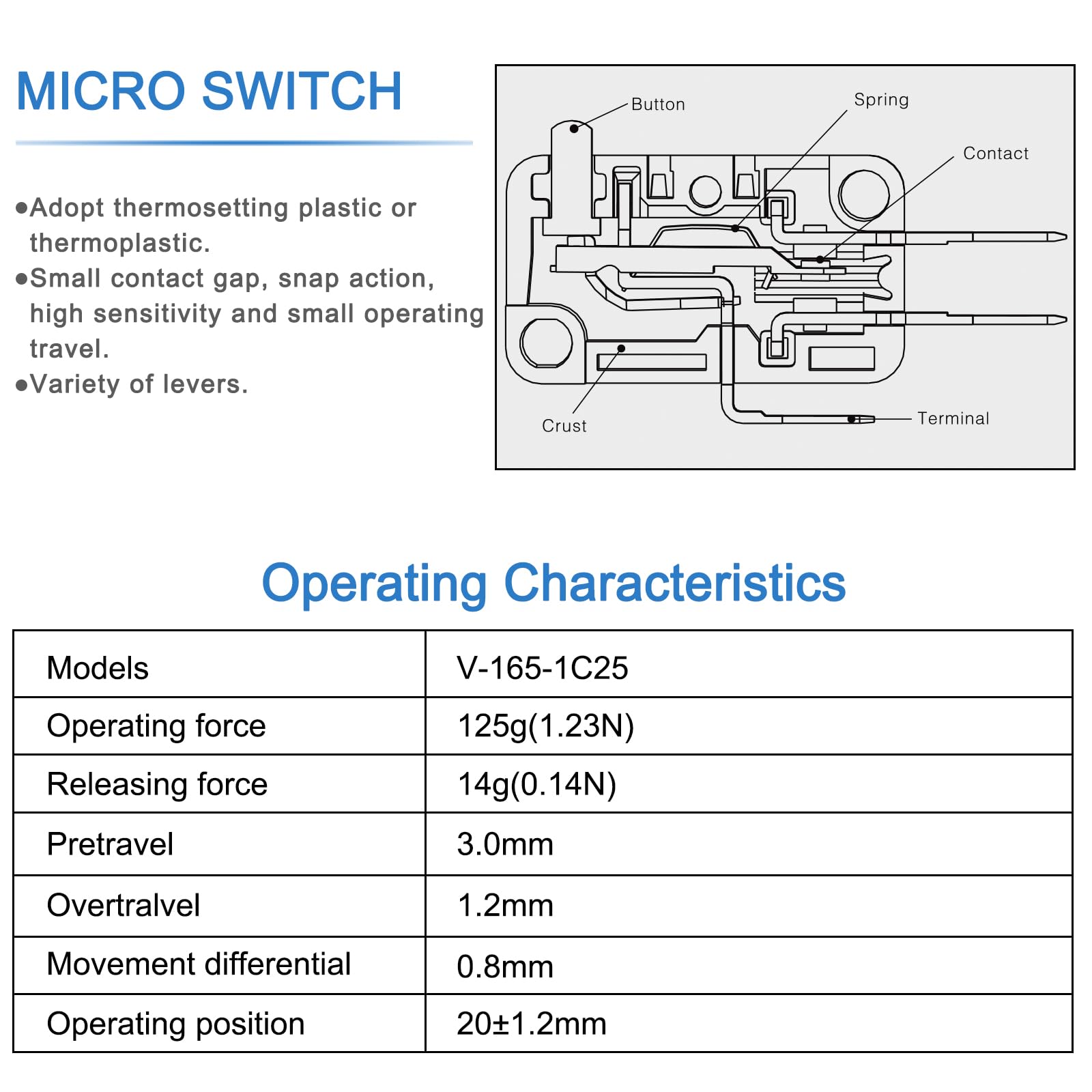 MICRO SWITCH

●Adopt thermosetting plastic or thermoplastic.
●Small contact gap, snap action, high sensitivity and small operating travel.
●Variety of levers.

Button
Spring
Contact
Crust
Terminal

Operating Characteristics

| Models | V-165-1C25 |
|---|---|
| Operating force | 125g(1.23N) |
| Releasing force | 14g(0.14N) |
| Pretravel | 3.0mm |
| Overtralvel | 1.2mm |
| Movement differential | 0.8mm |
| Operating position | 20±1.2mm |